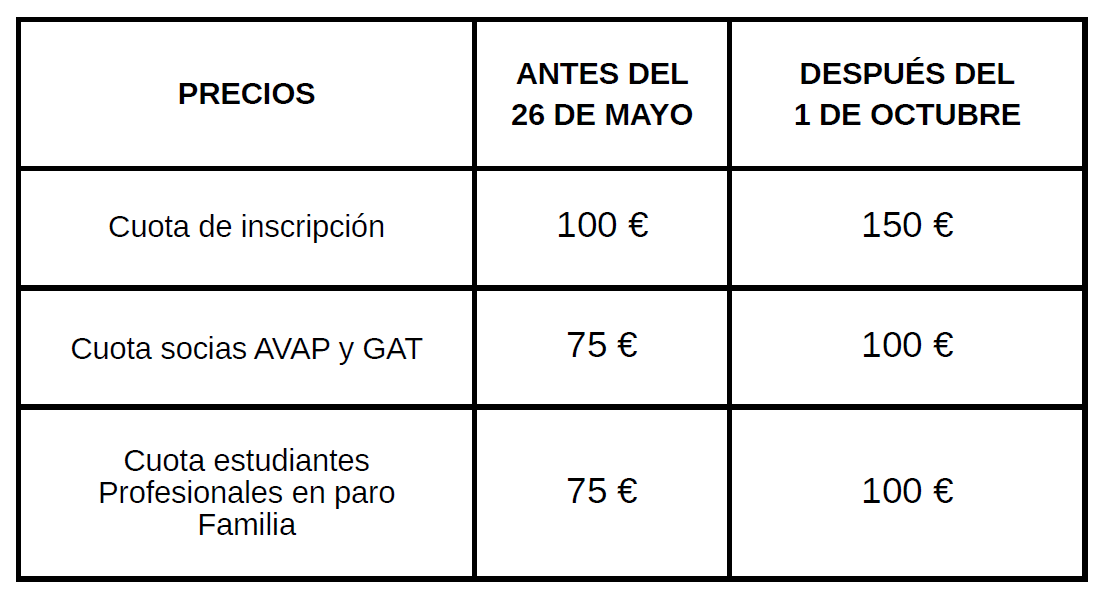 | PRECIOS | ANTES DEL 26 DE MAYO | DESPUÉS DEL 1 DE OCTUBRE |
|---|---|---|
| Cuota de inscripción | 100 € | 150 € |
| Cuota socias AVAP y GAT | 75 € | 100 € |
| Cuota estudiantes Profesionales en paro Familia | 75 € | 100 € |